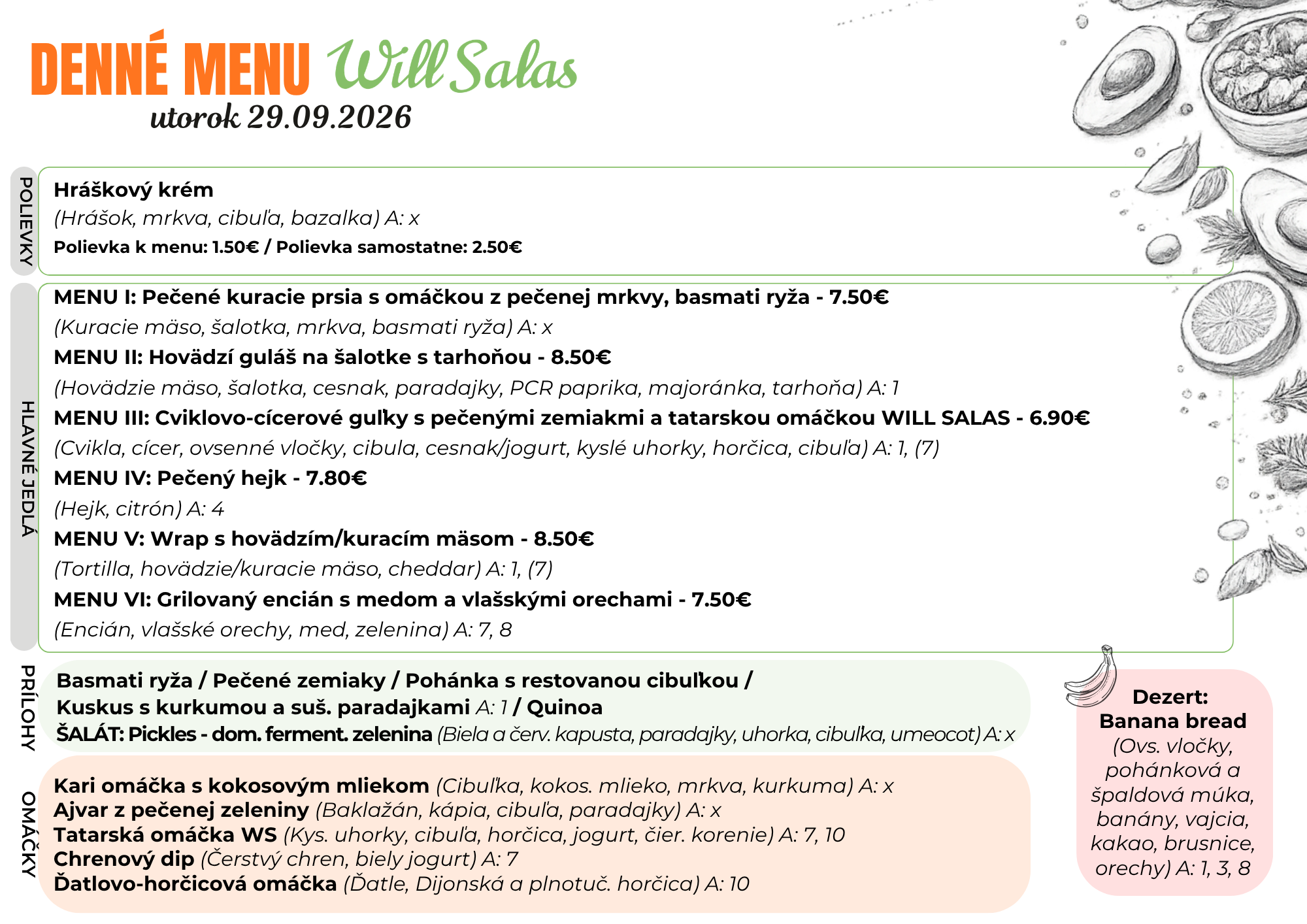 DENNÉ MENU Will Salas
utorok 29.09.2026

POLIEVKY

Hráškový krém
(Hrášok, mrkva, cibuľa, bazalka) A: x
Polievka k menu: 1.50€ / Polievka samostatne: 2.50€

HLAVNÉ JEDLÁ

MENU I: Pečené kuracie prsia s omáčkou z pečenej mrkvy, basmati ryža - 7.50€
(Kuracie mäso, šalotka, mrkva, basmati ryža) A: x
MENU II: Hovädzí guláš na šalotke s tarhoňou - 8.50€
(Hovädzie mäso, šalotka, cesnak, paradajky, PCR paprika, majoránka, tarhoňa) A: 1
MENU III: Cviklovo-cícerové guľky s pečenými zemiakmi a tatarskou omáčkou WILL SALAS - 6.90€
(Cvikla, cícer, ovsenné vločky, cibula, cesnak/jogurt, kyslé uhorky, horčica, cibuľa) A: 1, (7)
MENU IV: Pečený hejk - 7.80€
(Hejk, citrón) A: 4
MENU V: Wrap s hovädzím/kuracím mäsom - 8.50€
(Tortilla, hovädzie/kuracie mäso, cheddar) A: 1, (7)
MENU VI: Grilovaný encián s medom a vlašskými orechami - 7.50€
(Encián, vlašské orechy, med, zelenina) A: 7, 8

PRÍLOHY

Basmati ryža / Pečené zemiaky / Pohánka s restovanou cibuľkou / Kuskus s kurkumou a suš. paradajkami A: 1 / Quinoa
ŠALÁT: Pickles - dom. ferment. zelenina (Biela a červ. kapusta, paradajky, uhorka, cibuľka, umeocot) A: x

OMÁČKY

Kari omáčka s kokosovým mliekom (Cibuľka, kokos. mlieko, mrkva, kurkuma) A: x
Ajvar z pečenej zeleniny (Baklažán, kápia, cibuľa, paradajky) A: x
Tatarská omáčka WS (Kys. uhorky, cibuľa, horčica, jogurt, čier. korenie) A: 7, 10
Chrenový dip (Čerstvý chren, biely jogurt) A: 7
Ďatlovo-horčicová omáčka (Ďatle, Dijonská a plnotuč. horčica) A: 10

Dezert:
Banana bread
(Ovs. vločky, pohánková a špaldová múka, banány, vajcia, kakao, brusnice, orechy) A: 1, 3, 8